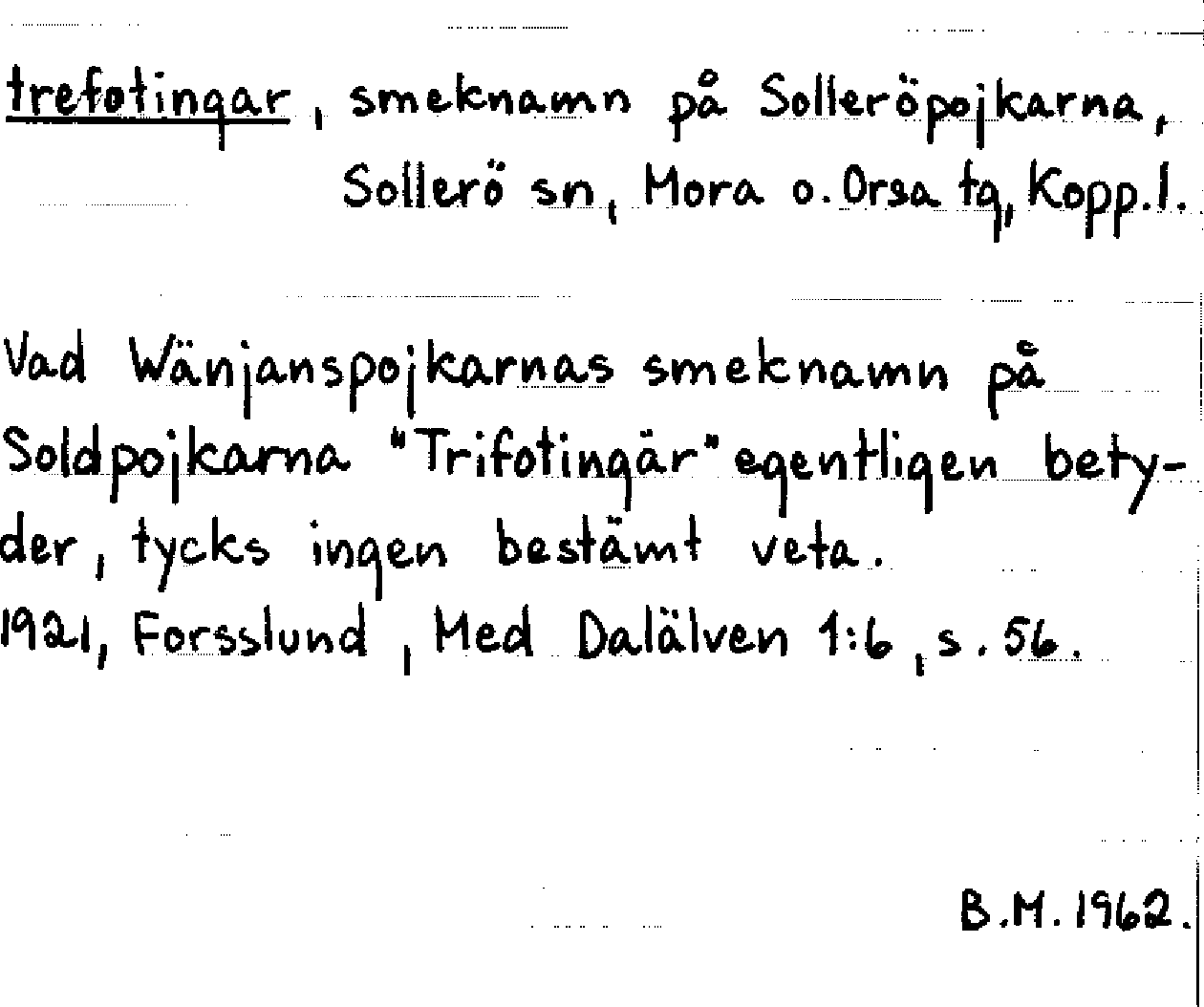 trefotingar, smeknamn på Solleröpojkarna, Sollerö sn, Mora o. Orsa tg, Kopp.l.

Vad Wänjanspojkarnas smeknamn på Soldpojkarna "Trifotingär" egentligen betyder, tycks ingen bestämt veta.
1921, Forsslund, Med Dalälven 1:6, s. 56.

B.M. 1962.